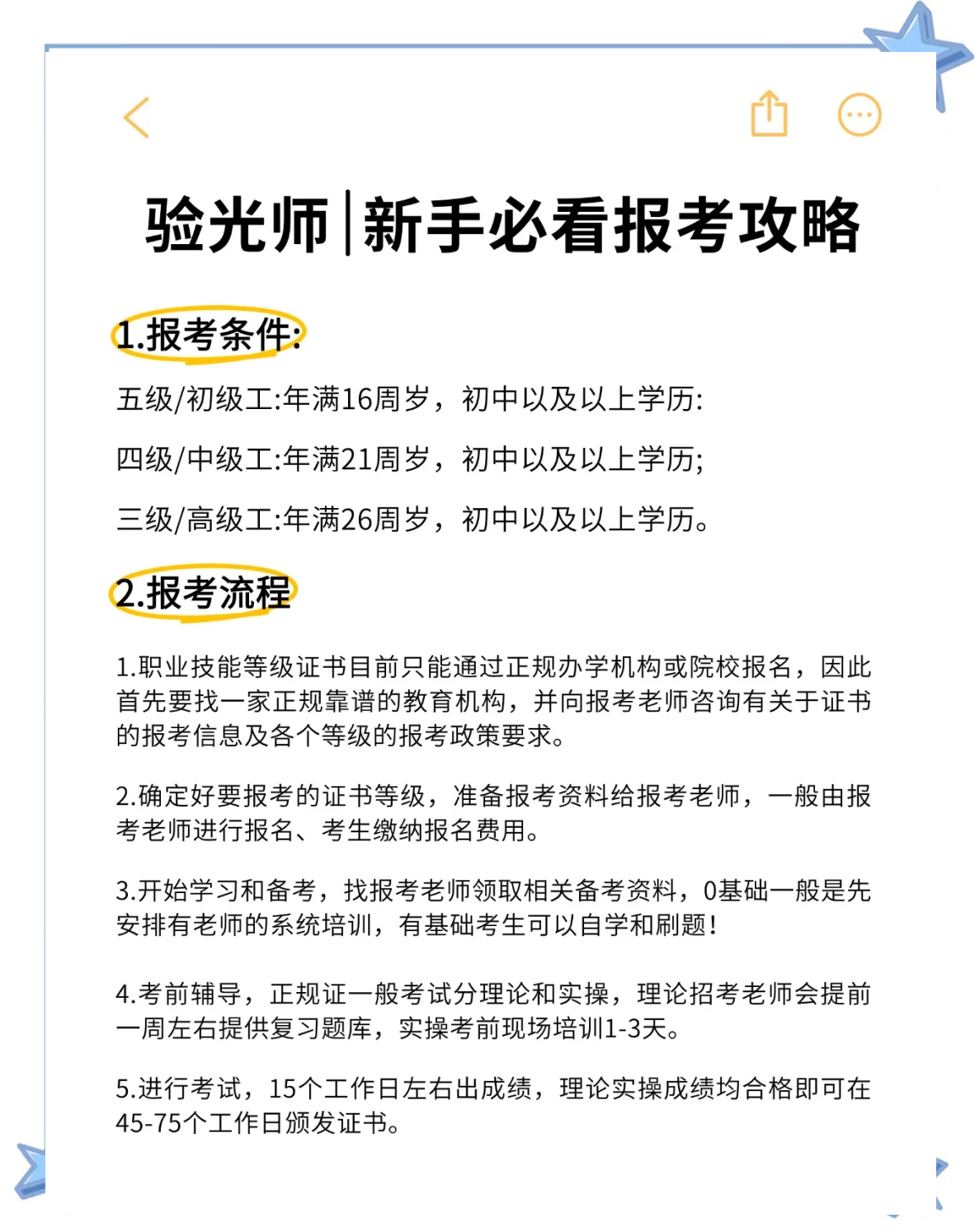 验光师|新手必看报考攻略

1.报考条件:

五级/初级工:年满16周岁，初中以及以上学历:

四级/中级工:年满21周岁，初中以及以上学历;

三级/高级工:年满26周岁，初中以及以上学历。

2.报考流程

1.职业技能等级证书目前只能通过正规办学机构或院校报名，因此首先要找一家正规靠谱的教育机构，并向报考老师咨询有关于证书的报考信息及各个等级的报考政策要求。

2.确定好要报考的证书等级，准备报考资料给报考老师，一般由报考老师进行报名、考生缴纳报名费用。

3.开始学习和备考，找报考老师领取相关备考资料，0基础一般是先安排有老师的系统培训，有基础考生可以自学和刷题!

4.考前辅导，正规证一般考试分理论和实操，理论招考老师会提前一周左右提供复习题库，实操考前现场培训1-3天。

5.进行考试，15个工作日左右出成绩，理论实操成绩均合格即可在45-75个工作日颁发证书。